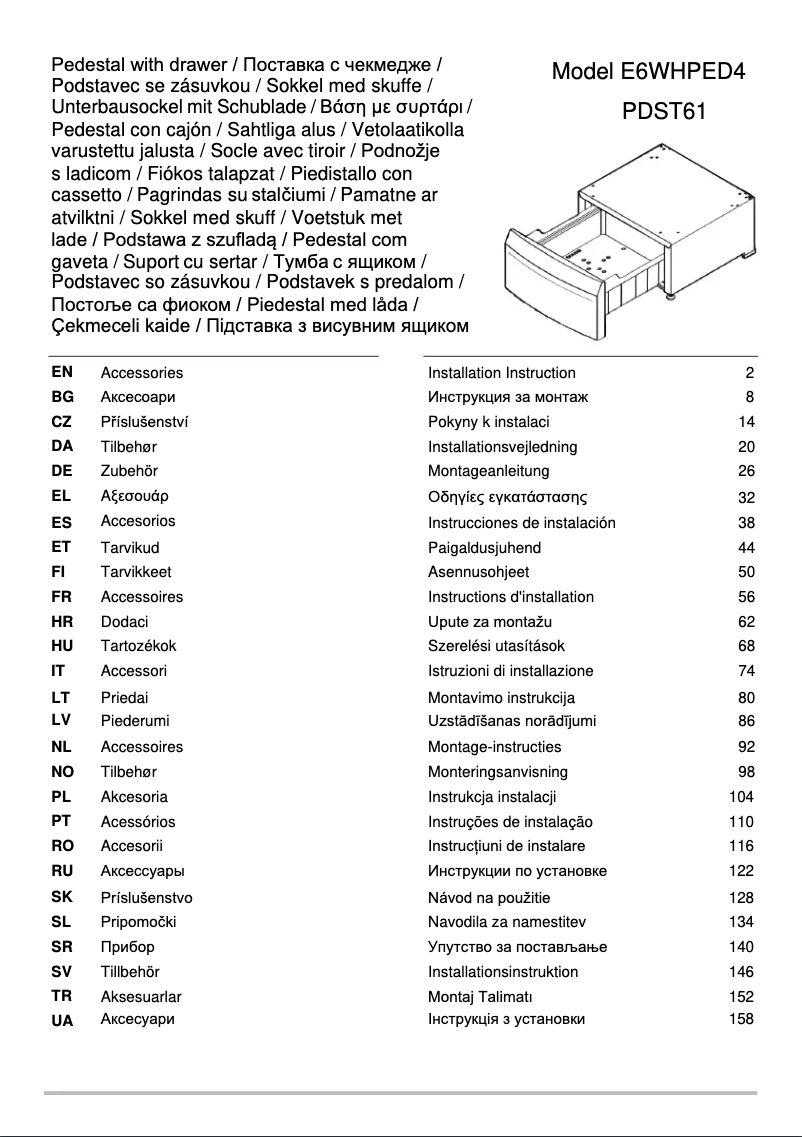 Pedestal with drawer / Поставка с чекмедже / Podstavec se zásuvkou / Sokkel med skuffe / Unterbausockel mit Schublade / Βάση με συρτάρι / Pedestal con cajón / Sahtliga alus / Vetolaatikolla varustettu jalusta / Socle avec tiroir / Podnožje s ladicom / Fiókos talapzat / Piedistallo con cassetto / Pagrindas su stalčiumi / Pamatne ar atvilktni / Sokkel med skuff / Voetstuk met lade / Podstawa z szufladą / Pedestal com gaveta / Suport cu sertar / Тумба с ящиком / Podstavec so zásuvkou / Podstavek s predalom / Постоље са фиоком / Piedestal med låda / Çekmeceli kaide / Підставка з висувним ящиком

Model E6WHPED4

PDST61

| | | | |
|---|---|---|---|
| EN | Accessories | Installation Instruction | 2 |
| BG | Аксесоари | Инструкция за монтаж | 8 |
| CZ | Příslušenství | Pokyny k instalaci | 14 |
| DA | Tilbehør | Installationsvejledning | 20 |
| DE | Zubehör | Montageanleitung | 26 |
| EL | Αξεσουάρ | Οδηγίες εγκατάστασης | 32 |
| ES | Accesorios | Instrucciones de instalación | 38 |
| ET | Tarvikud | Paigaldusjuhend | 44 |
| FI | Tarvikkeet | Asennusohjeet | 50 |
| FR | Accessoires | Instructions d'installation | 56 |
| HR | Dodaci | Upute za montažu | 62 |
| HU | Tartozékok | Szerelési utasítások | 68 |
| IT | Accessori | Istruzioni di installazione | 74 |
| LT | Priedai | Montavimo instrukcija | 80 |
| LV | Piederumi | Uzstādīšanas norādījumi | 86 |
| NL | Accessoires | Montage-instructies | 92 |
| NO | Tilbehør | Monteringsanvisning | 98 |
| PL | Akcesoria | Instrukcja instalacji | 104 |
| PT | Acessórios | Instruções de instalação | 110 |
| RO | Accesorii | Instrucțiuni de instalare | 116 |
| RU | Аксессуары | Инструкции по установке | 122 |
| SK | Príslušenstvo | Návod na použitie | 128 |
| SL | Pripomočki | Navodila za namestitev | 134 |
| SR | Прибор | Упутство за постављање | 140 |
| SV | Tillbehör | Installationsinstruktion | 146 |
| TR | Aksesuarlar | Montaj Talimatı | 152 |
| UA | Аксесуари | Інструкція з установки | 158 |